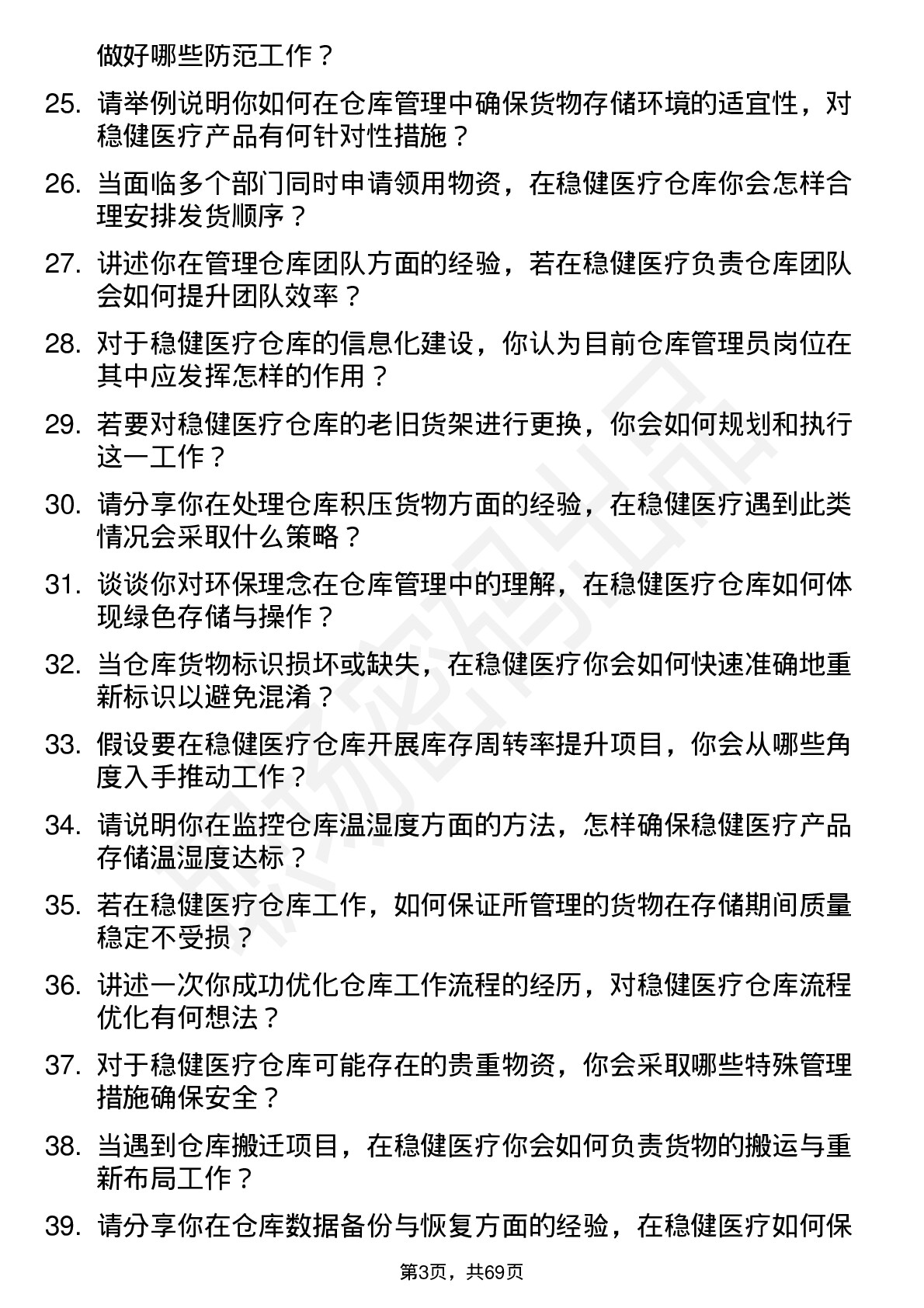 做好哪些防范工作？

25. 请举例说明你如何在仓库管理中确保货物存储环境的适宜性，对稳健医疗产品有何针对性措施？

26. 当面临多个部门同时申请领用物资，在稳健医疗仓库你会怎样合理安排发货顺序？

27. 讲述你在管理仓库团队方面的经验，若在稳健医疗负责仓库团队会如何提升团队效率？

28. 对于稳健医疗仓库的信息化建设，你认为目前仓库管理员岗位在其中应发挥怎样的作用？

29. 若要对稳健医疗仓库的老旧货架进行更换，你会如何规划和执行这一工作？

30. 请分享你在处理仓库积压货物方面的经验，在稳健医疗遇到此类情况会采取什么策略？

31. 谈谈你对环保理念在仓库管理中的理解，在稳健医疗仓库如何体现绿色存储与操作？

32. 当仓库货物标识损坏或缺失，在稳健医疗你会如何快速准确地重新标识以避免混淆？

33. 假设要在稳健医疗仓库开展库存周转率提升项目，你会从哪些角度入手推动工作？

34. 请说明你在监控仓库温湿度方面的方法，怎样确保稳健医疗产品存储温湿度达标？

35. 若在稳健医疗仓库工作，如何保证所管理的货物在存储期间质量稳定不受损？

36. 讲述一次你成功优化仓库工作流程的经历，对稳健医疗仓库流程优化有何想法？

37. 对于稳健医疗仓库可能存在的贵重物资，你会采取哪些特殊管理措施确保安全？

38. 当遇到仓库搬迁项目，在稳健医疗你会如何负责货物的搬运与重新布局工作？

39. 请分享你在仓库数据备份与恢复方面的经验，在稳健医疗如何保

第3页，共69页